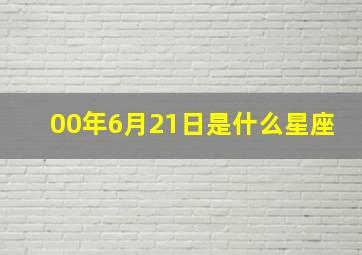 00年6月21日是什么星座